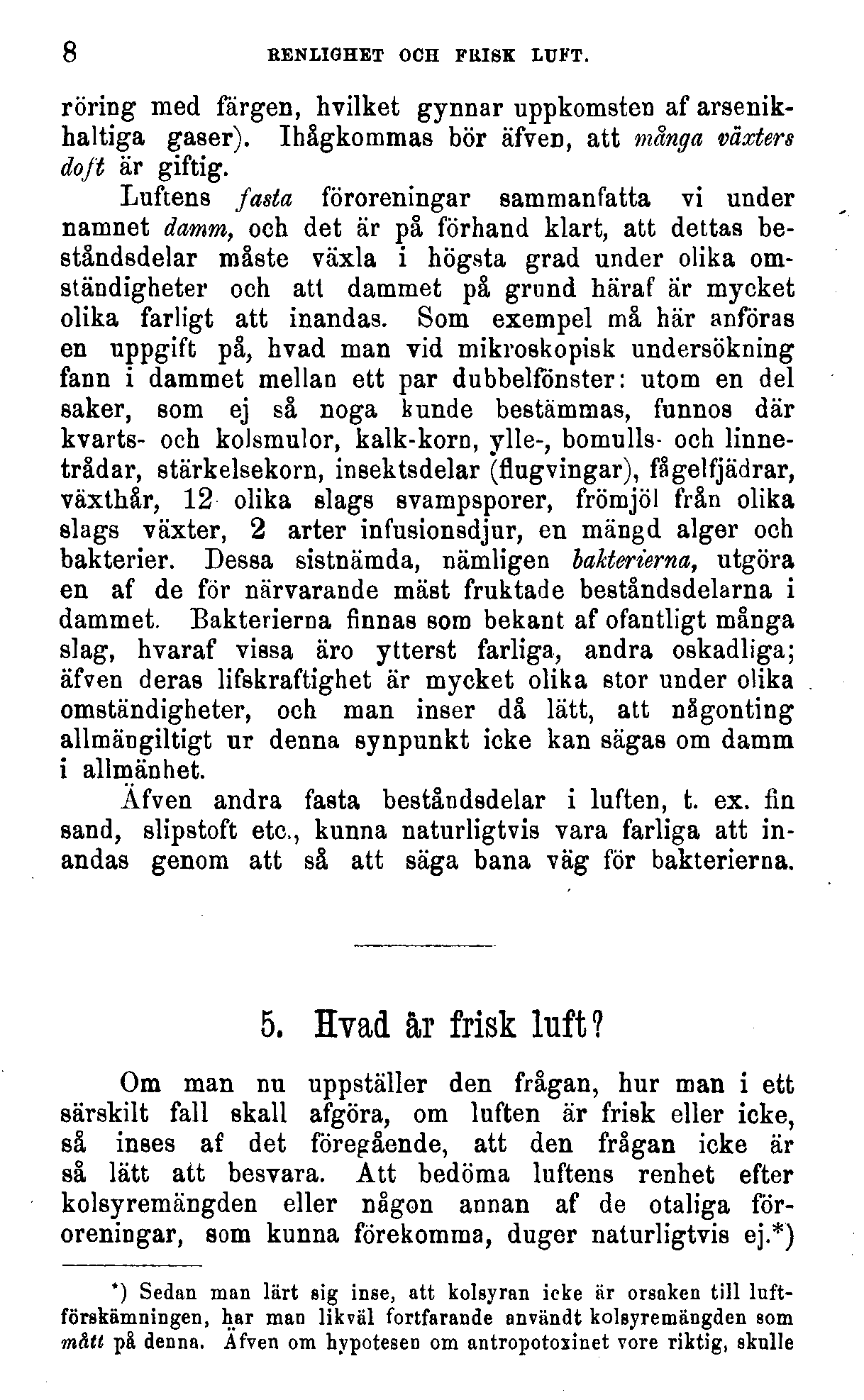 8 RENLIGHET OCH FRISK LUFT.

röring med färgen, hvilket gynnar uppkomsten af arsenikhaltiga gaser). Ihågkommas bör äfven, att många växters doft är giftig.

Luftens fasta föroreningar sammanfatta vi under namnet damm, och det är på förhand klart, att dettas beståndsdelar måste växla i högsta grad under olika omständigheter och att dammet på grund häraf är mycket olika farligt att inandas. Som exempel må här anföras en uppgift på, hvad man vid mikroskopisk undersökning fann i dammet mellan ett par dubbelfönster: utom en del saker, som ej så noga kunde bestämmas, funnos där kvarts- och kolsmulor, kalk-korn, ylle-, bomulls- och linnetrådar, stärkelsekorn, insektsdelar (flugvingar), fågelfjädrar, växthår, 12 olika slags svampsporer, frömjöl från olika slags växter, 2 arter infusionsdjur, en mängd alger och bakterier. Dessa sistnämda, nämligen bakterierna, utgöra en af de för närvarande mäst fruktade beståndsdelarna i dammet. Bakterierna finnas som bekant af ofantligt många slag, hvaraf vissa äro ytterst farliga, andra oskadliga; äfven deras lifskraftighet är mycket olika stor under olika omständigheter, och man inser då lätt, att någonting allmängiltigt ur denna synpunkt icke kan sägas om damm i allmänhet.

Äfven andra fasta beståndsdelar i luften, t. ex. fin sand, slipstoft etc., kunna naturligtvis vara farliga att inandas genom att så att säga bana väg för bakterierna.

5. Hvad är frisk luft?

Om man nu uppställer den frågan, hur man i ett särskilt fall skall afgöra, om luften är frisk eller icke, så inses af det föregående, att den frågan icke är så lätt att besvara. Att bedöma luftens renhet efter kolsyremängden eller någon annan af de otaliga föroreningar, som kunna förekomma, duger naturligtvis ej.*)

*) Sedan man lärt sig inse, att kolsyran icke är orsaken till luftförskämningen, har man likväl fortfarande användt kolsyremängden som mått på denna. Äfven om hypotesen om antropotoxinet vore riktig, skulle